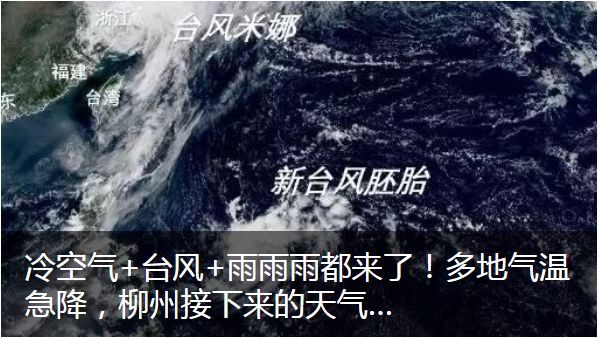 浙江
台风米娜
福建
东
台湾
新台风胚胎
冷空气+台风+雨雨雨都来了！多地气温急降，柳州接下来的天气...